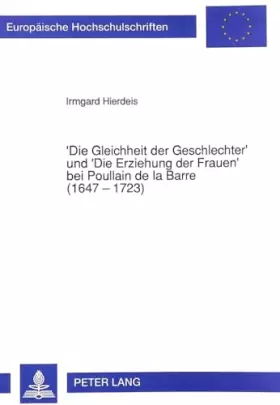 Europäische Hochschulschriften

Irmgard Hierdeis

'Die Gleichheit der Geschlechter' und 'Die Erziehung der Frauen' bei Poullain de la Barre (1647 – 1723)

PETER LANG